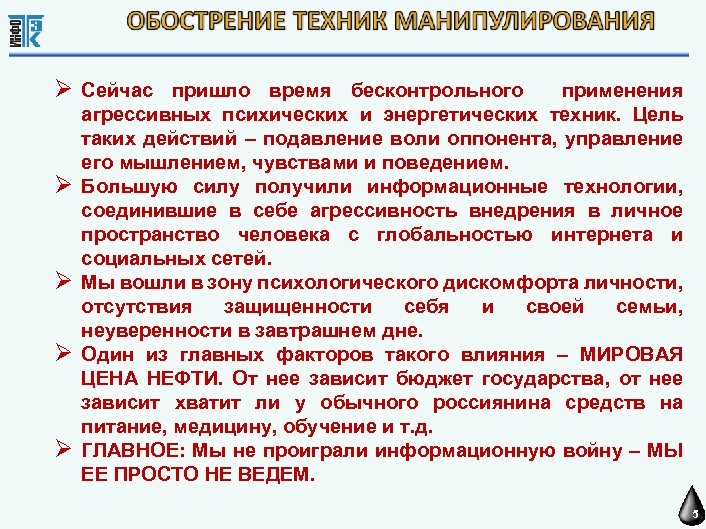 ИНФО ТЭК

ОБОСТРЕНИЕ ТЕХНИК МАНИПУЛИРОВАНИЯ

➢ Сейчас пришло время бесконтрольного применения агрессивных психических и энергетических техник. Цель таких действий – подавление воли оппонента, управление его мышлением, чувствами и поведением.

➢ Большую силу получили информационные технологии, соединившие в себе агрессивность внедрения в личное пространство человека с глобальностью интернета и социальных сетей.

➢ Мы вошли в зону психологического дискомфорта личности, отсутствия защищенности себя и своей семьи, неуверенности в завтрашнем дне.

➢ Один из главных факторов такого влияния – МИРОВАЯ ЦЕНА НЕФТИ. От нее зависит бюджет государства, от нее зависит хватит ли у обычного россиянина средств на питание, медицину, обучение и т.д.

➢ ГЛАВНОЕ: Мы не проиграли информационную войну – МЫ ЕЕ ПРОСТО НЕ ВЕДЕМ.

3